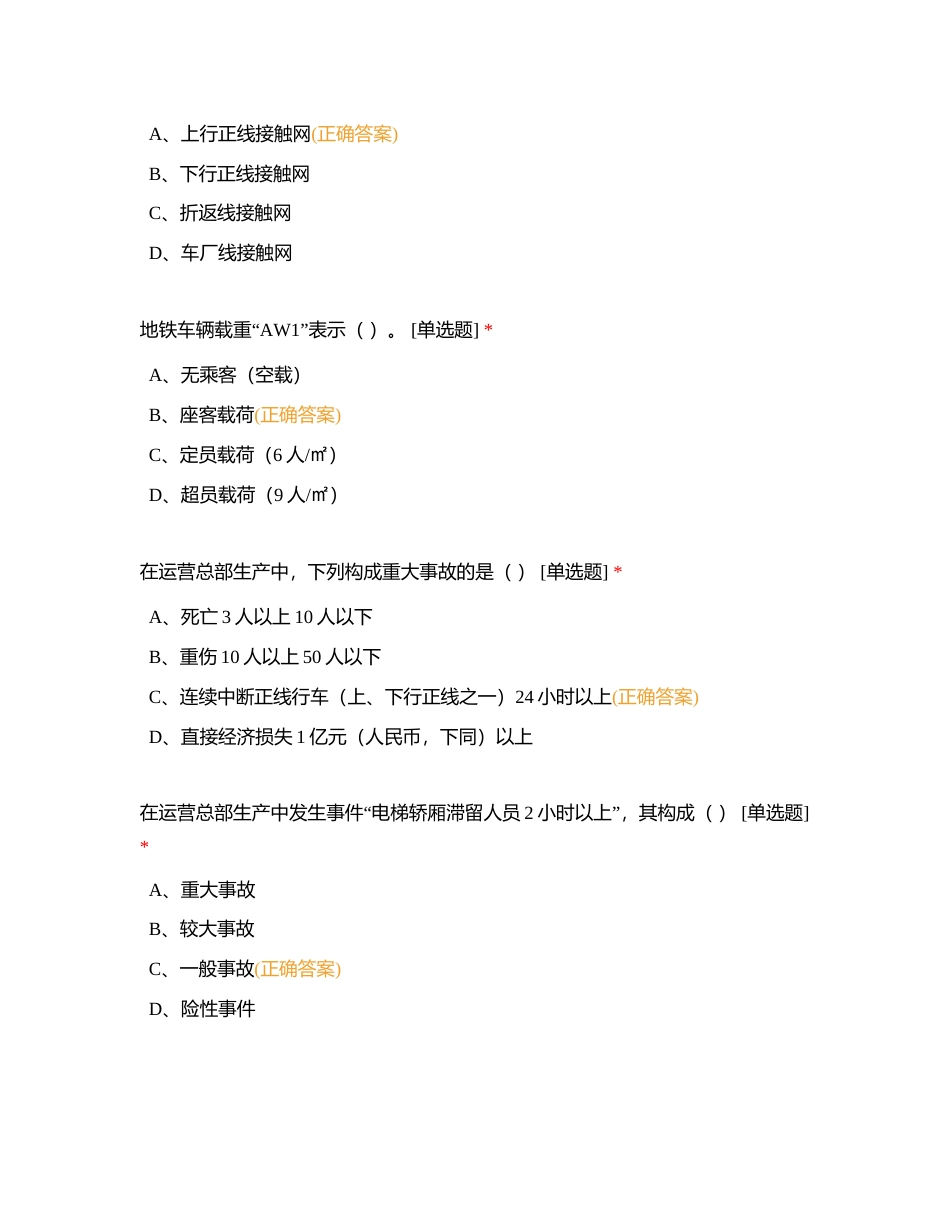 A、上行正线接触网(正确答案)

B、下行正线接触网

C、折返线接触网

D、车厂线接触网

地铁车辆载重“AW1”表示（ ）。 [单选题] *

A、无乘客（空载）

B、座客载荷(正确答案)

C、定员载荷（6 人/㎡）

D、超员载荷（9 人/㎡）

在运营总部生产中，下列构成重大事故的是（ ） [单选题] *

A、死亡 3 人以上 10 人以下

B、重伤 10 人以上 50 人以下

C、连续中断正线行车（上、下行正线之一）24 小时以上(正确答案)

D、直接经济损失 1 亿元（人民币，下同）以上

在运营总部生产中发生事件“电梯轿厢滞留人员 2 小时以上”，其构成（ ） [单选题] *

A、重大事故

B、较大事故

C、一般事故(正确答案)

D、险性事件